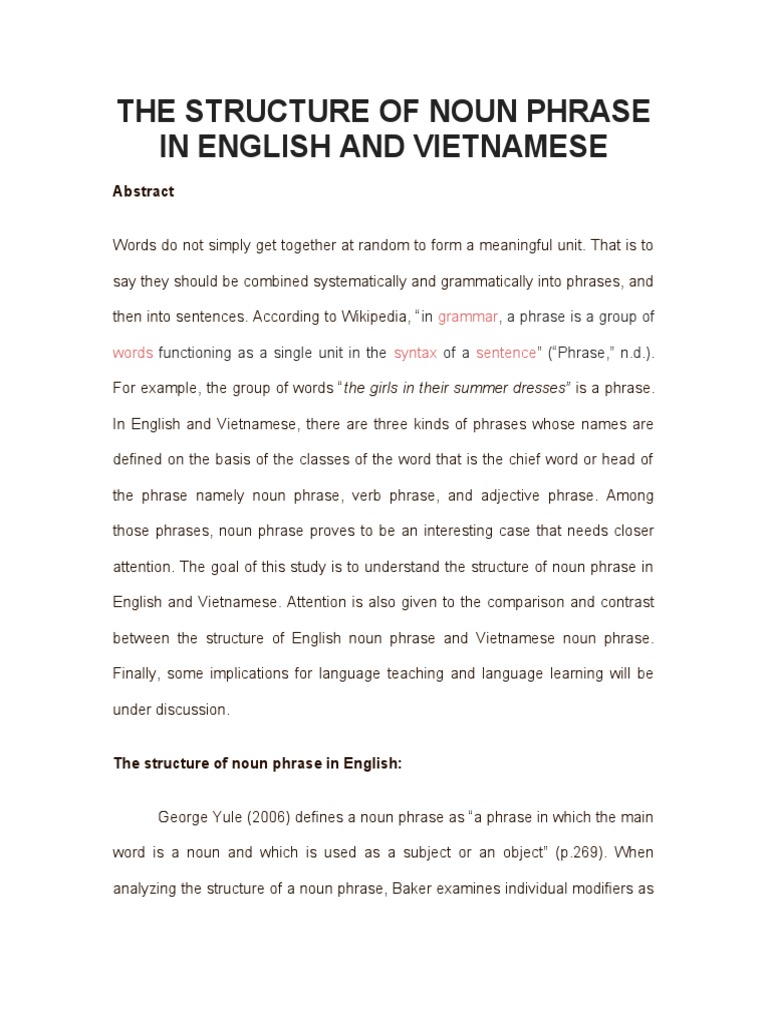 THE STRUCTURE OF NOUN PHRASE IN ENGLISH AND VIETNAMESE

Abstract

Words do not simply get together at random to form a meaningful unit. That is to say they should be combined systematically and grammatically into phrases, and then into sentences. According to Wikipedia, "in grammar, a phrase is a group of words functioning as a single unit in the syntax of a sentence" ("Phrase," n.d.). For example, the group of words "the girls in their summer dresses" is a phrase. In English and Vietnamese, there are three kinds of phrases whose names are defined on the basis of the classes of the word that is the chief word or head of the phrase namely noun phrase, verb phrase, and adjective phrase. Among those phrases, noun phrase proves to be an interesting case that needs closer attention. The goal of this study is to understand the structure of noun phrase in English and Vietnamese. Attention is also given to the comparison and contrast between the structure of English noun phrase and Vietnamese noun phrase. Finally, some implications for language teaching and language learning will be under discussion.

The structure of noun phrase in English:

George Yule (2006) defines a noun phrase as "a phrase in which the main word is a noun and which is used as a subject or an object" (p.269). When analyzing the structure of a noun phrase, Baker examines individual modifiers as